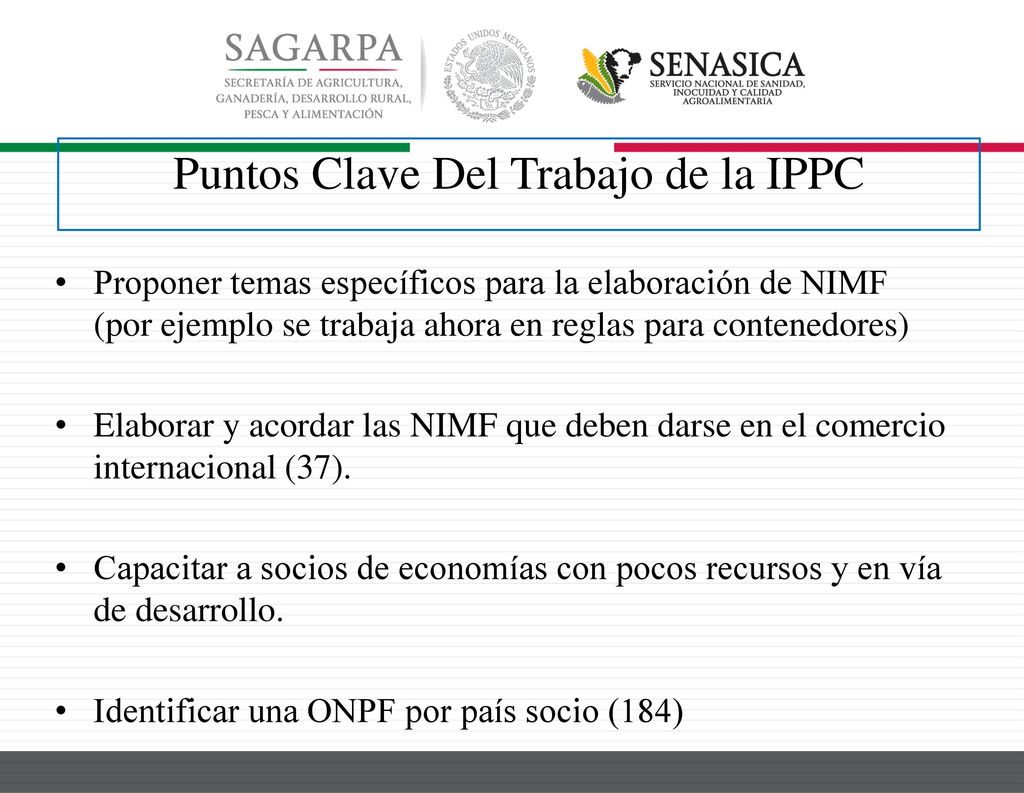 SAGARPA
SECRETARÍA DE AGRICULTURA, GANADERÍA, DESARROLLO RURAL, PESCA Y ALIMENTACIÓN

ESTADOS UNIDOS MEXICANOS

SENASICA
SERVICIO NACIONAL DE SANIDAD, INOCUIDAD Y CALIDAD AGROALIMENTARIA

Puntos Clave Del Trabajo de la IPPC

• Proponer temas específicos para la elaboración de NIMF (por ejemplo se trabaja ahora en reglas para contenedores)

• Elaborar y acordar las NIMF que deben darse en el comercio internacional (37).

• Capacitar a socios de economías con pocos recursos y en vía de desarrollo.

• Identificar una ONPF por país socio (184)